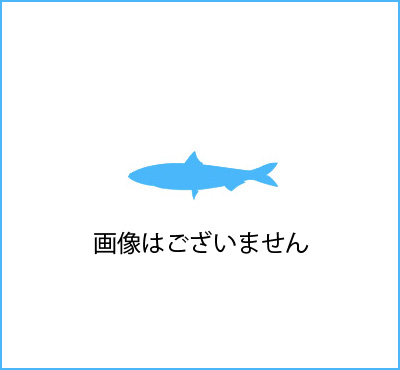 画像はございません